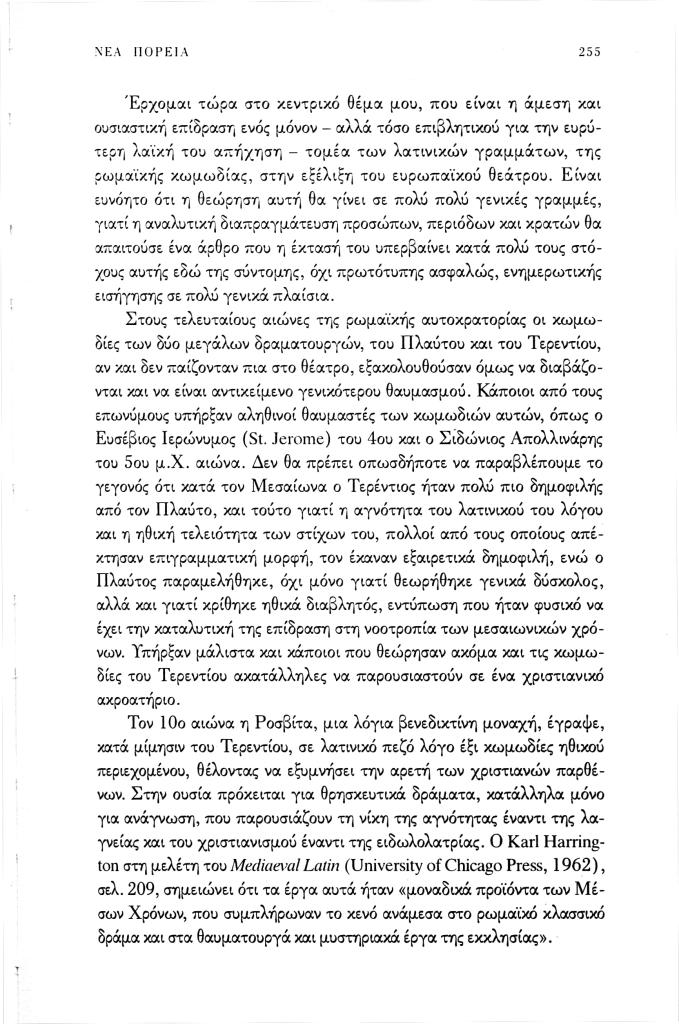 ΝΕΑ ΠΟΡΕΙΑ

255

Έρχομαι τώρα στο κεντρικό θέμα μου, που είναι η άμεση και ουσιαστική επίδραση ενός μόνον – αλλά τόσο επιβλητικού για την ευρύτερη λαϊκή του απήχηση – τομέα των λατινικών γραμμάτων, της ρωμαϊκής κωμωδίας, στην εξέλιξη του ευρωπαϊκού θεάτρου. Είναι ευνόητο ότι η θεώρηση αυτή θα γίνει σε πολύ πολύ γενικές γραμμές, γιατί η αναλυτική διαπραγμάτευση προσώπων, περιόδων και κρατών θα απαιτούσε ένα άρθρο που η έκτασή του υπερβαίνει κατά πολύ τους στόχους αυτής εδώ της σύντομης, όχι πρωτότυπης ασφαλώς, ενημερωτικής εισήγησης σε πολύ γενικά πλαίσια.

Στους τελευταίους αιώνες της ρωμαϊκής αυτοκρατορίας οι κωμωδίες των δύο μεγάλων δραματουργών, του Πλαύτου και του Τερεντίου, αν και δεν παίζονταν πια στο θέατρο, εξακολουθούσαν όμως να διαβάζονται και να είναι αντικείμενο γενικότερου θαυμασμού. Κάποιοι από τους επωνύμους υπήρξαν αληθινοί θαυμαστές των κωμωδιών αυτών, όπως ο Ευσέβιος Ιερώνυμος (St. Jerome) του 4ου και ο Σιδώνιος Απολλινάρης του 5ου μ.Χ. αιώνα. Δεν θα πρέπει οπωσδήποτε να παραβλέπουμε το γεγονός ότι κατά τον Μεσαίωνα ο Τερέντιος ήταν πολύ πιο δημοφιλής από τον Πλαύτο, και τούτο γιατί η αγνότητα του λατινικού του λόγου και η ηθική τελειότητα των στίχων του, πολλοί από τους οποίους απέκτησαν επιγραμματική μορφή, τον έκαναν εξαιρετικά δημοφιλή, ενώ ο Πλαύτος παραμελήθηκε, όχι μόνο γιατί θεωρήθηκε γενικά δύσκολος, αλλά και γιατί κρίθηκε ηθικά διαβλητός, εντύπωση που ήταν φυσικό να έχει την καταλυτική της επίδραση στη νοοτροπία των μεσαιωνικών χρόνων. Υπήρξαν μάλιστα και κάποιοι που θεώρησαν ακόμα και τις κωμωδίες του Τερεντίου ακατάλληλες να παρουσιαστούν σε ένα χριστιανικό ακροατήριο.

Τον 10ο αιώνα η Ροσβίτα, μια λόγια βενεδικτίνη μοναχή, έγραψε, κατά μίμησιν του Τερεντίου, σε λατινικό πεζό λόγο έξι κωμωδίες ηθικού περιεχομένου, θέλοντας να εξυμνήσει την αρετή των χριστιανών παρθένων. Στην ουσία πρόκειται για θρησκευτικά δράματα, κατάλληλα μόνο για ανάγνωση, που παρουσιάζουν τη νίκη της αγνότητας έναντι της λαγνείας και του χριστιανισμού έναντι της ειδωλολατρίας. Ο Karl Harrington στη μελέτη του Mediaeval Latin (University of Chicago Press, 1962), σελ. 209, σημειώνει ότι τα έργα αυτά ήταν «μοναδικά προϊόντα των Μέσων Χρόνων, που συμπλήρωναν το κενό ανάμεσα στο ρωμαϊκό κλασσικό δράμα και στα θαυματουργά και μυστηριακά έργα της εκκλησίας».